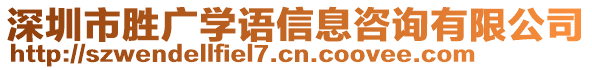 深圳市胜广学语信息咨询有限公司
http://szwendellfiel7.cn.coovee.com